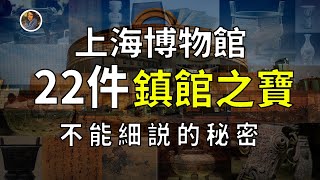 上海博物館

22件鎮館之寶

不能細説的秘密